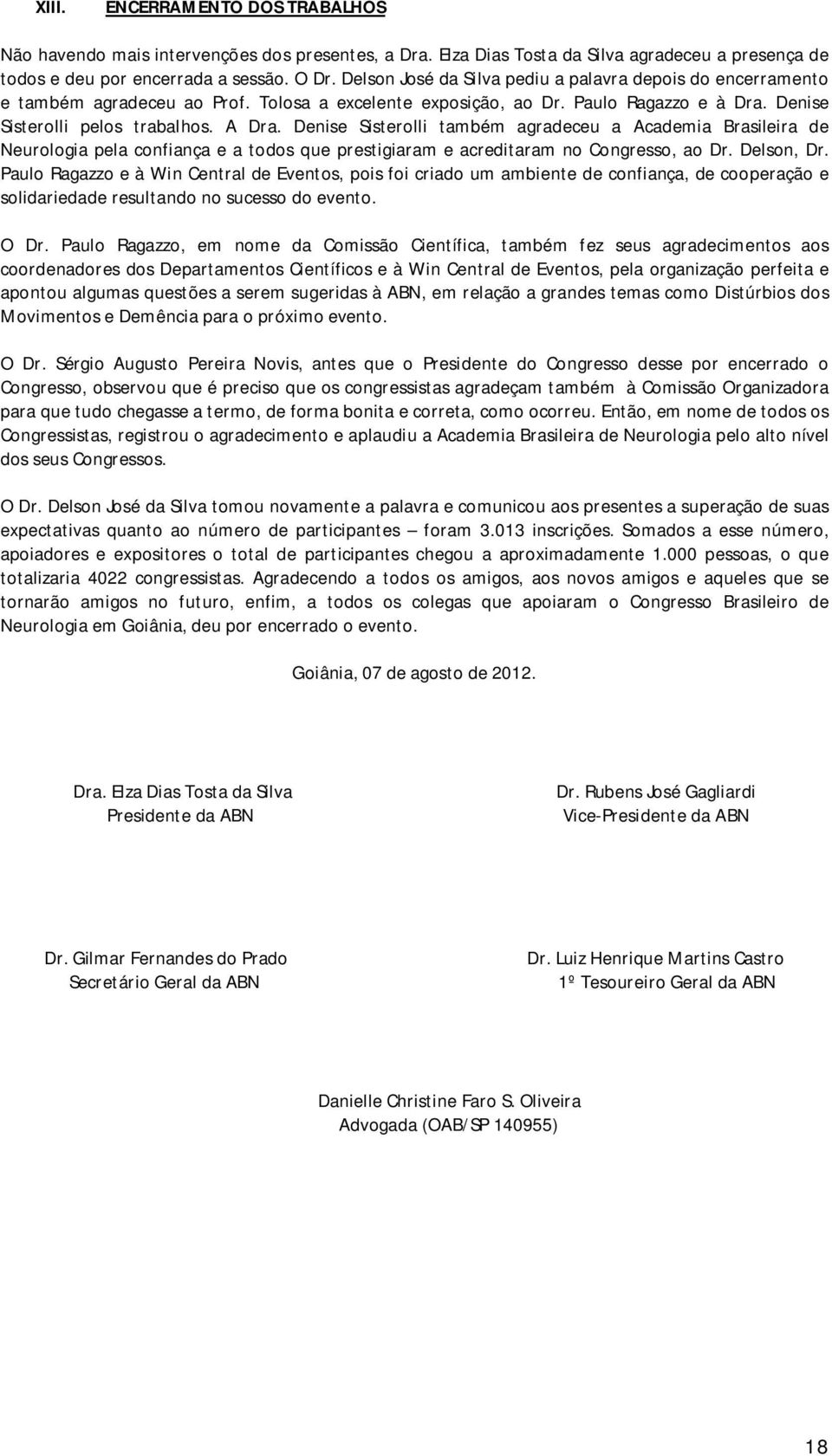 XIII. ENCERRAMENTO DOS TRABALHOS

Não havendo mais intervenções dos presentes, a Dra. Elza Dias Tosta da Silva agradeceu a presença de todos e deu por encerrada a sessão. O Dr. Delson José da Silva pediu a palavra depois do encerramento e também agradeceu ao Prof. Tolosa a excelente exposição, ao Dr. Paulo Ragazzo e à Dra. Denise Sisterolli pelos trabalhos. A Dra. Denise Sisterolli também agradeceu a Academia Brasileira de Neurologia pela confiança e a todos que prestigiaram e acreditaram no Congresso, ao Dr. Delson, Dr. Paulo Ragazzo e à Win Central de Eventos, pois foi criado um ambiente de confiança, de cooperação e solidariedade resultando no sucesso do evento.

O Dr. Paulo Ragazzo, em nome da Comissão Científica, também fez seus agradecimentos aos coordenadores dos Departamentos Científicos e à Win Central de Eventos, pela organização perfeita e apontou algumas questões a serem sugeridas à ABN, em relação a grandes temas como Distúrbios dos Movimentos e Demência para o próximo evento.

O Dr. Sérgio Augusto Pereira Novis, antes que o Presidente do Congresso desse por encerrado o Congresso, observou que é preciso que os congressistas agradeçam também à Comissão Organizadora para que tudo chegasse a termo, de forma bonita e correta, como ocorreu. Então, em nome de todos os Congressistas, registrou o agradecimento e aplaudiu a Academia Brasileira de Neurologia pelo alto nível dos seus Congressos.

O Dr. Delson José da Silva tomou novamente a palavra e comunicou aos presentes a superação de suas expectativas quanto ao número de participantes – foram 3.013 inscrições. Somados a esse número, apoiadores e expositores o total de participantes chegou a aproximadamente 1.000 pessoas, o que totalizaria 4022 congressistas. Agradecendo a todos os amigos, aos novos amigos e aqueles que se tornarão amigos no futuro, enfim, a todos os colegas que apoiaram o Congresso Brasileiro de Neurologia em Goiânia, deu por encerrado o evento.

Goiânia, 07 de agosto de 2012.

Dra. Elza Dias Tosta da Silva
Presidente da ABN

Dr. Rubens José Gagliardi
Vice-Presidente da ABN

Dr. Gilmar Fernandes do Prado
Secretário Geral da ABN

Dr. Luiz Henrique Martins Castro
1º Tesoureiro Geral da ABN

Danielle Christine Faro S. Oliveira
Advogada (OAB/SP 140955)

18